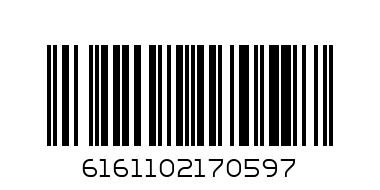 6161102170597